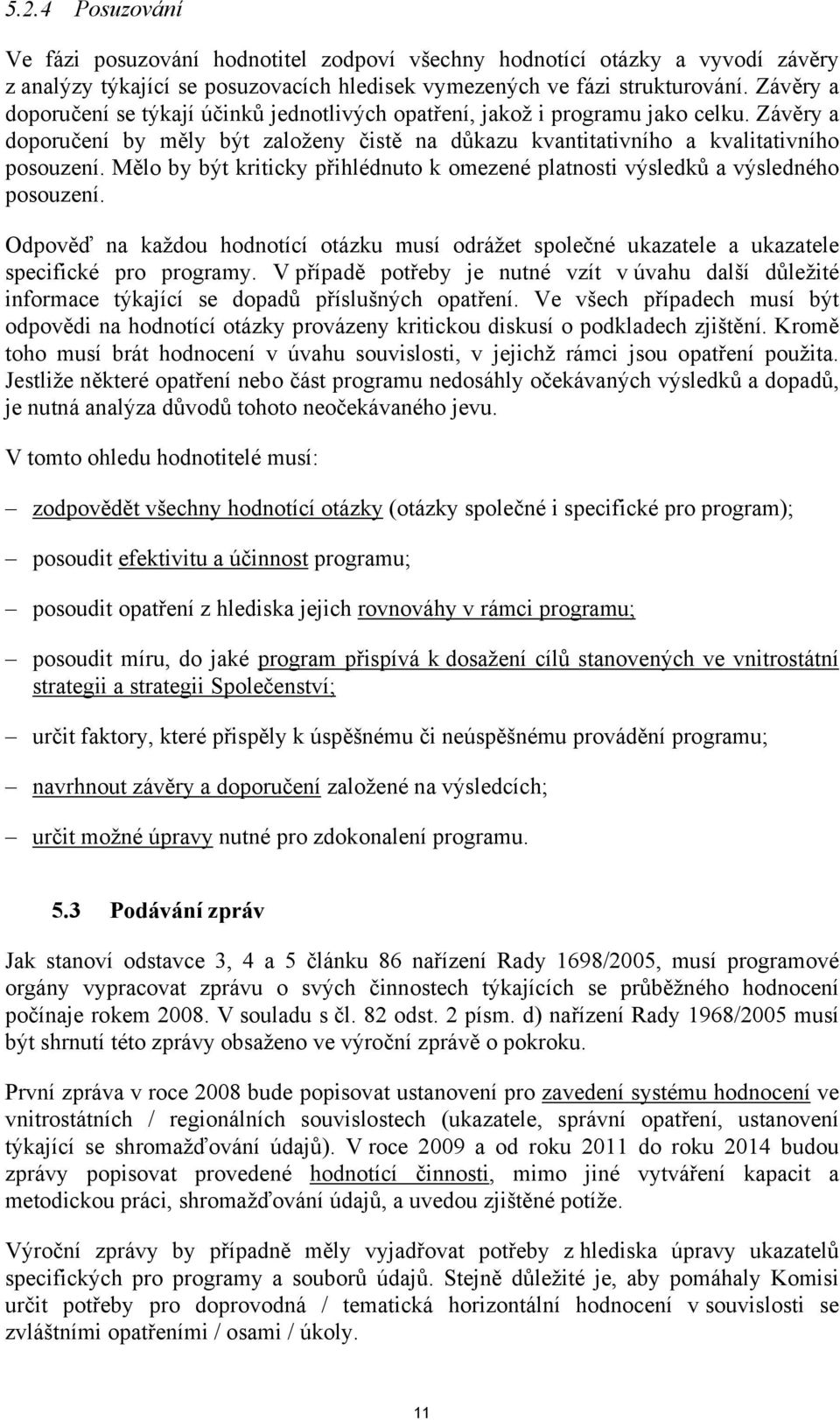 5.2.4 Posuzování

Ve fázi posuzování hodnotitel zodpoví všechny hodnotící otázky a vyvodí závěry z analýzy týkající se posuzovacích hledisek vymezených ve fázi strukturování. Závěry a doporučení se týkají účinků jednotlivých opatření, jakož i programu jako celku. Závěry a doporučení by měly být založeny čistě na důkazu kvantitativního a kvalitativního posouzení. Mělo by být kriticky přihlédnuto k omezené platnosti výsledků a výsledného posouzení.

Odpověď na každou hodnotící otázku musí odrážet společné ukazatele a ukazatele specifické pro programy. V případě potřeby je nutné vzít v úvahu další důležité informace týkající se dopadů příslušných opatření. Ve všech případech musí být odpovědi na hodnotící otázky provázeny kritickou diskusí o podkladech zjištění. Kromě toho musí brát hodnocení v úvahu souvislosti, v jejichž rámci jsou opatření použita. Jestliže některé opatření nebo část programu nedosáhly očekávaných výsledků a dopadů, je nutná analýza důvodů tohoto neočekávaného jevu.

V tomto ohledu hodnotitelé musí:

– zodpovědět všechny hodnotící otázky (otázky společné i specifické pro program);

– posoudit efektivitu a účinnost programu;

– posoudit opatření z hlediska jejich rovnováhy v rámci programu;

– posoudit míru, do jaké program přispívá k dosažení cílů stanovených ve vnitrostátní strategii a strategii Společenství;

– určit faktory, které přispěly k úspěšnému či neúspěšnému provádění programu;

– navrhnout závěry a doporučení založené na výsledcích;

– určit možné úpravy nutné pro zdokonalení programu.

5.3 Podávání zpráv

Jak stanoví odstavce 3, 4 a 5 článku 86 nařízení Rady 1698/2005, musí programové orgány vypracovat zprávu o svých činnostech týkajících se průběžného hodnocení počínaje rokem 2008. V souladu s čl. 82 odst. 2 písm. d) nařízení Rady 1968/2005 musí být shrnutí této zprávy obsaženo ve výroční zprávě o pokroku.

První zpráva v roce 2008 bude popisovat ustanovení pro zavedení systému hodnocení ve vnitrostátních / regionálních souvislostech (ukazatele, správní opatření, ustanovení týkající se shromažďování údajů). V roce 2009 a od roku 2011 do roku 2014 budou zprávy popisovat provedené hodnotící činnosti, mimo jiné vytváření kapacit a metodickou práci, shromažďování údajů, a uvedou zjištěné potíže.

Výroční zprávy by případně měly vyjadřovat potřeby z hlediska úpravy ukazatelů specifických pro programy a souborů údajů. Stejně důležité je, aby pomáhaly Komisi určit potřeby pro doprovodná / tematická horizontální hodnocení v souvislosti se zvláštními opatřeními / osami / úkoly.

11